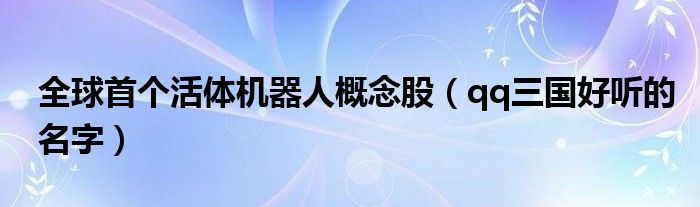 全球首个活体机器人概念股（qq三国好听的名字）